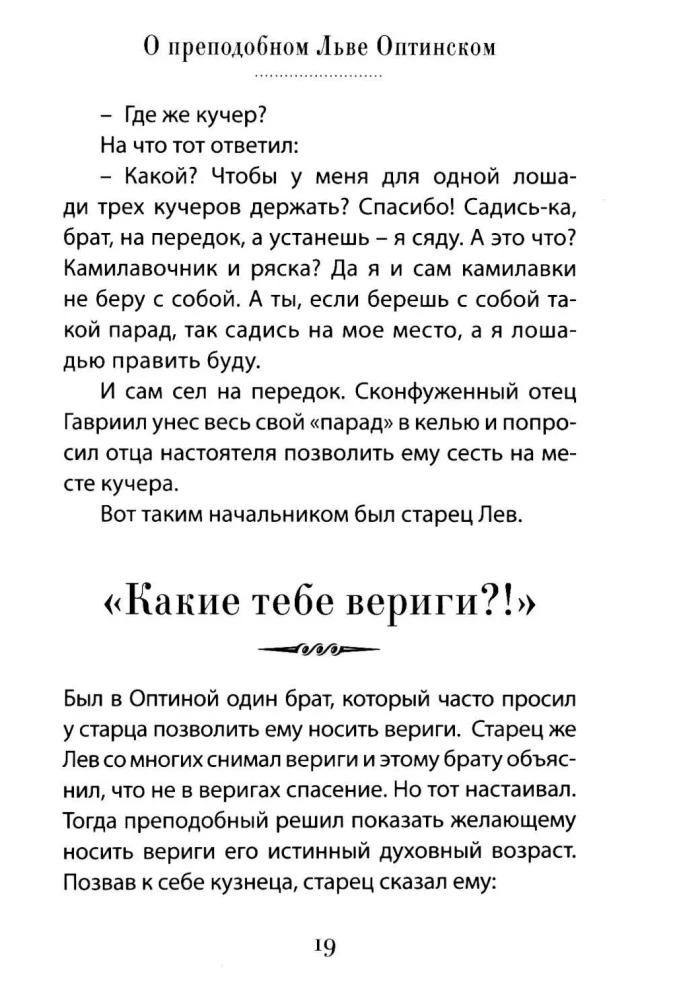 О преподобном Льве Оптинском

– Где же кучер?

На что тот ответил:

– Какой? Чтобы у меня для одной лошади трех кучеров держать? Спасибо! Садись-ка, брат, на передок, а устанешь – я сяду. А это что? Камилавочник и ряска? Да я и сам камилавки не беру с собой. А ты, если берешь с собой такой парад, так садись на мое место, а я лошадью править буду.

И сам сел на передок. Сконфуженный отец Гавриил унес весь свой «парад» в келью и попросил отца настоятеля позволить ему сесть на месте кучера.

Вот таким начальником был старец Лев.

«Какие тебе вериги?!»

Был в Оптиной один брат, который часто просил у старца позволить ему носить вериги. Старец же Лев со многих снимал вериги и этому брату объяснил, что не в веригах спасение. Но тот настаивал. Тогда преподобный решил показать желающему носить вериги его истинный духовный возраст. Позвав к себе кузнеца, старец сказал ему:

19